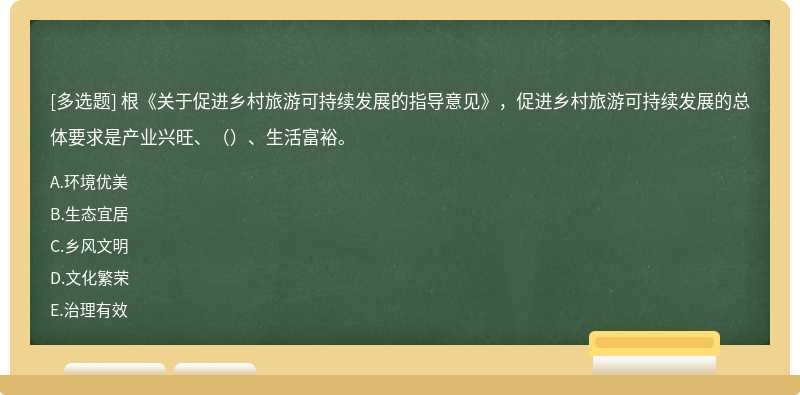 [多选题] 根《关于促进乡村旅游可持续发展的指导意见》，促进乡村旅游可持续发展的总体要求是产业兴旺、（）、生活富裕。

A.环境优美
B.生态宜居
C.乡风文明
D.文化繁荣
E.治理有效